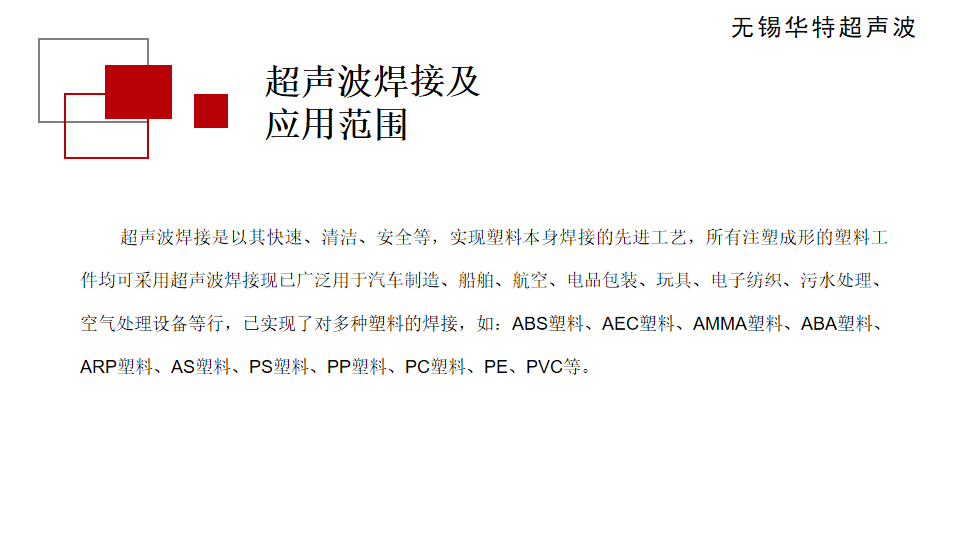 无锡华特超声波

超声波焊接及
应用范围

超声波焊接是以其快速、清洁、安全等，实现塑料本身焊接的先进工艺，所有注塑成形的塑料工件均可采用超声波焊接现已广泛用于汽车制造、船舶、航空、电品包装、玩具、电子纺织、污水处理、空气处理设备等行，已实现了对多种塑料的焊接，如：ABS塑料、AEC塑料、AMMA塑料、ABA塑料、ARP塑料、AS塑料、PS塑料、PP塑料、PC塑料、PE、PVC等。